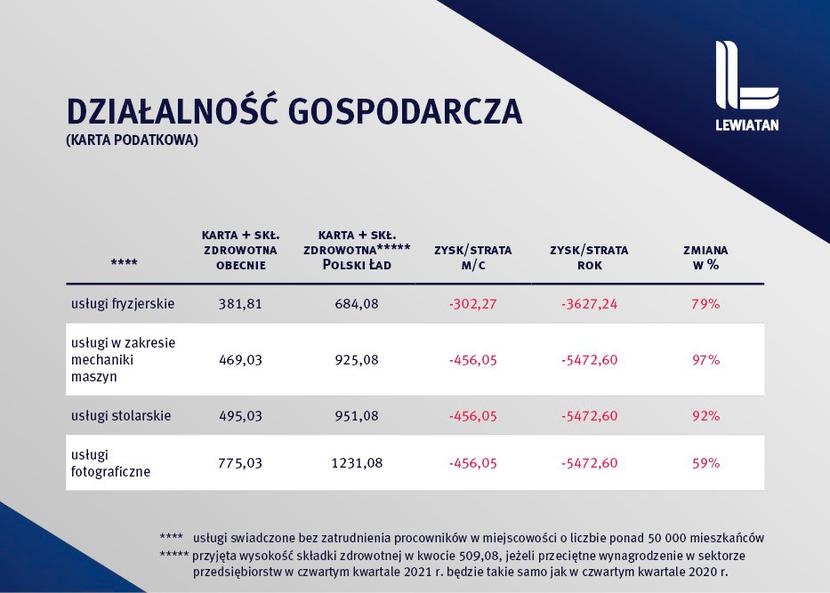 LEWIATAN

DZIAŁALNOŚĆ GOSPODARCZA
(KARTA PODATKOWA)

| **** | KARTA + SKŁ. ZDROWOTNA OBECNIE | KARTA + SKŁ. ZDROWOTNA***** POLSKI ŁAD | ZYSK/STRATA M/C | ZYSK/STRATA ROK | ZMIANA W % |
|---|---|---|---|---|---|
| usługi fryzjerskie | 381,81 | 684,08 | -302,27 | -3627,24 | 79% |
| usługi w zakresie mechaniki maszyn | 469,03 | 925,08 | -456,05 | -5472,60 | 97% |
| usługi stolarskie | 495,03 | 951,08 | -456,05 | -5472,60 | 92% |
| usługi fotograficzne | 775,03 | 1231,08 | -456,05 | -5472,60 | 59% |

**** usługi swiadczone bez zatrudnienia procowników w miejscowości o liczbie ponad 50 000 mieszkańców
***** przyjęta wysokość składki zdrowotnej w kwocie 509,08, jeżeli przeciętne wynagrodzenie w sektorze przedsiębiorstw w czwartym kwartale 2021 r. będzie takie samo jak w czwartym kwartale 2020 r.